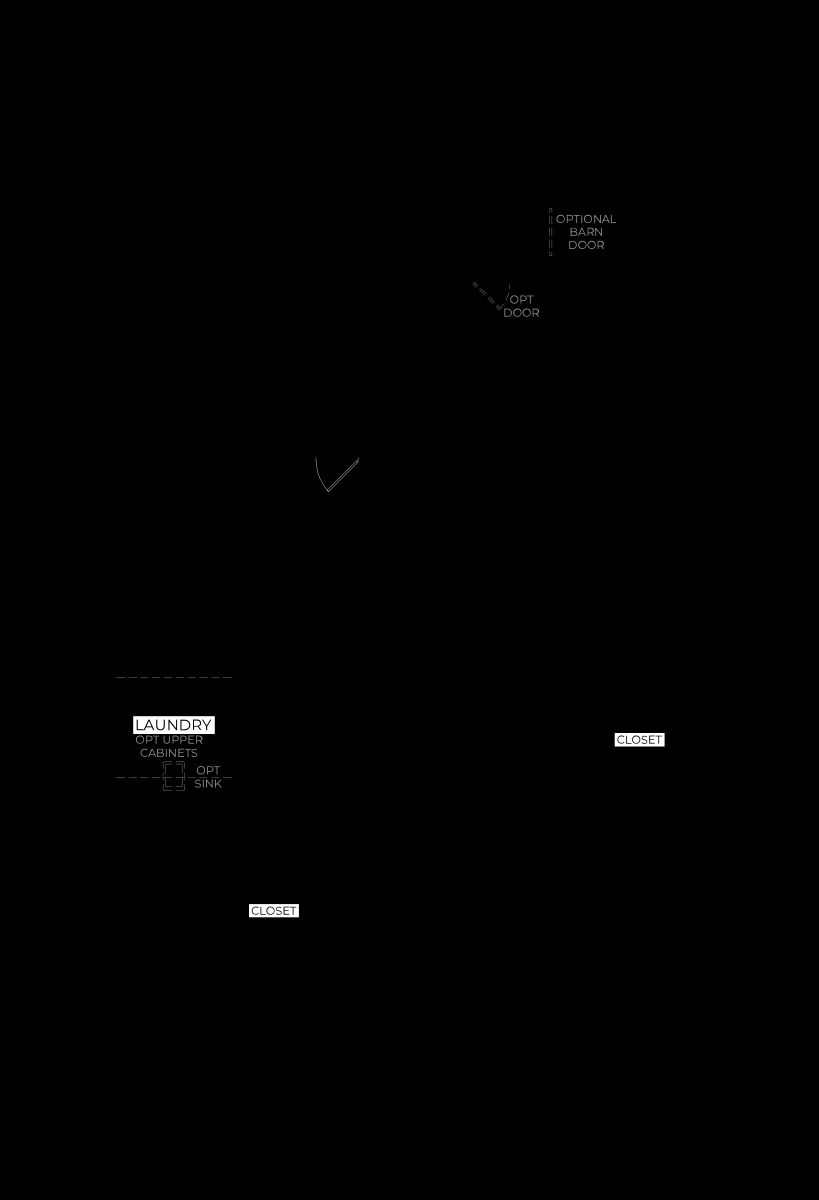 OPTIONAL BARN DOOR

OPT DOOR

LAUNDRY
OPT UPPER CABINETS

OPT SINK

CLOSET

CLOSET